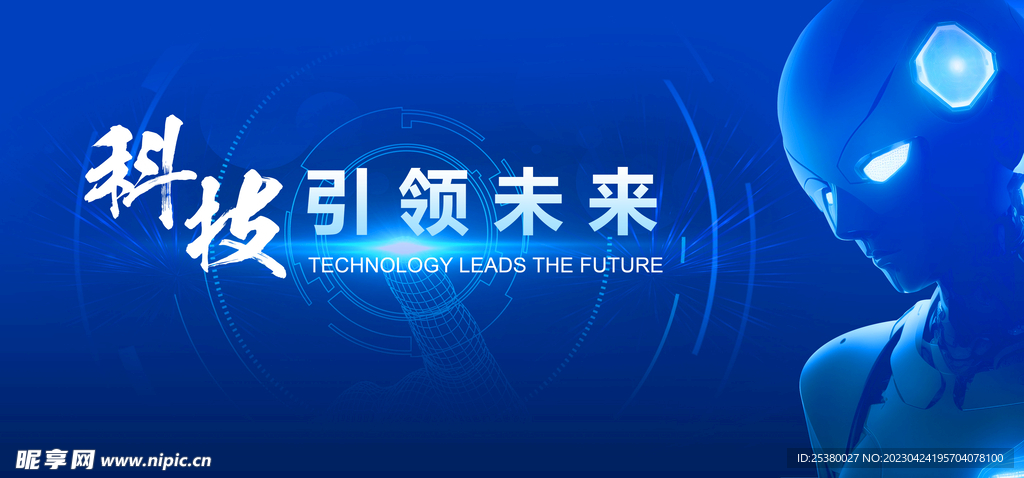 科技 引领未来

TECHNOLOGY LEADS THE FUTURE

昵享网 www.nipic.cn

ID:25380027 NO:20230424195704078100